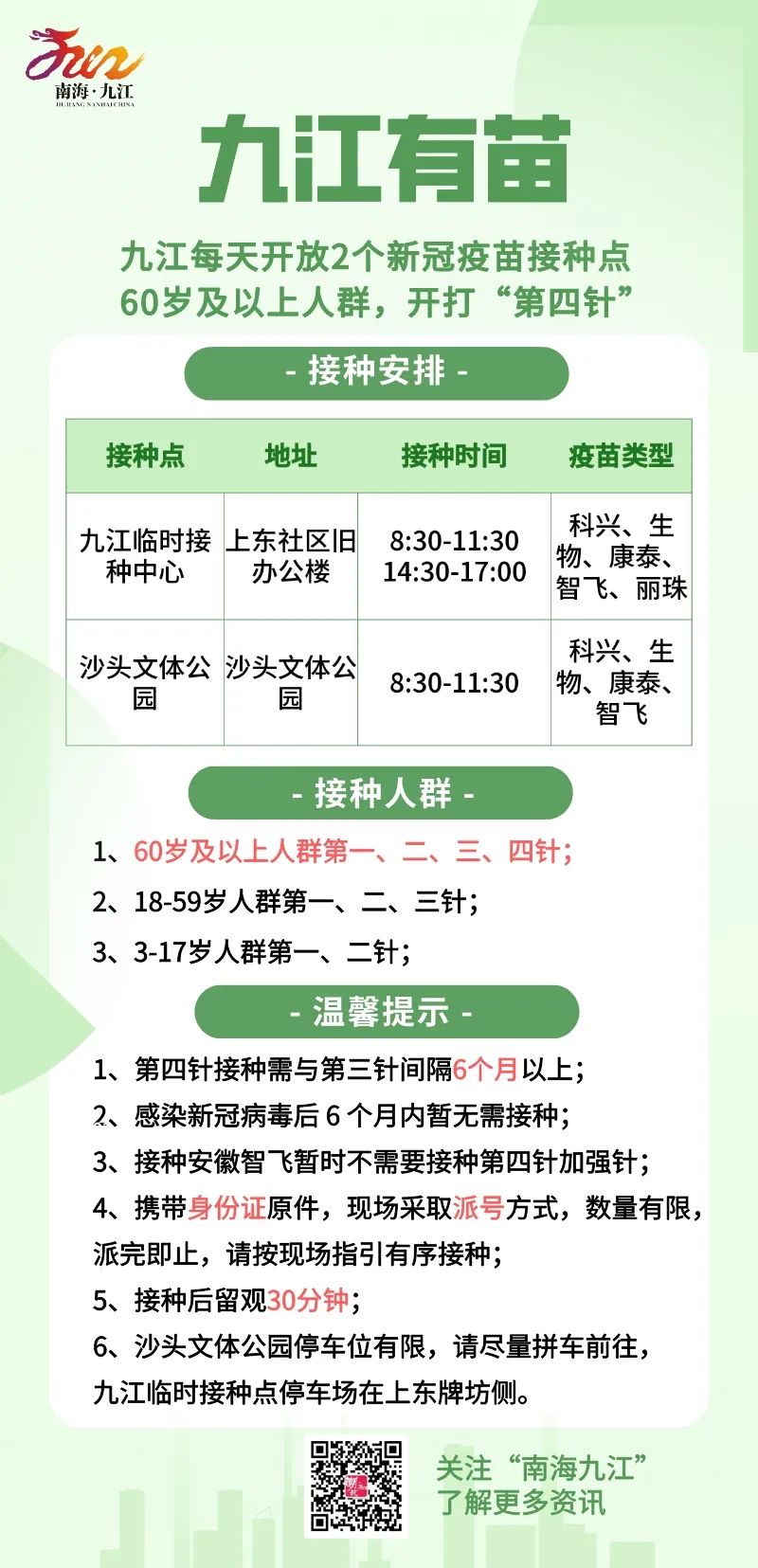 南海·九江
JIUJIANG NANHAI CHINA

九江有苗

九江每天开放2个新冠疫苗接种点
60岁及以上人群，开打“第四针”

- 接种安排 -

| 接种点 | 地址 | 接种时间 | 疫苗类型 |
|---|---|---|---|
| 九江临时接种中心 | 上东社区旧办公楼 | 8:30-11:30 14:30-17:00 | 科兴、生物、康泰、智飞、丽珠 |
| 沙头文体公园 | 沙头文体公园 | 8:30-11:30 | 科兴、生物、康泰、智飞 |

- 接种人群 -

1、60岁及以上人群第一、二、三、四针；
2、18-59岁人群第一、二、三针；
3、3-17岁人群第一、二针；

- 温馨提示 -

1、第四针接种需与第三针间隔6个月以上；
2、感染新冠病毒后6个月内暂无需接种；
3、接种安徽智飞暂时不需要接种第四针加强针；
4、携带身份证原件，现场采取派号方式，数量有限，派完即止，请按现场指引有序接种；
5、接种后留观30分钟；
6、沙头文体公园停车位有限，请尽量拼车前往，九江临时接种点停车场在上东牌坊侧。

关注“南海九江”
了解更多资讯